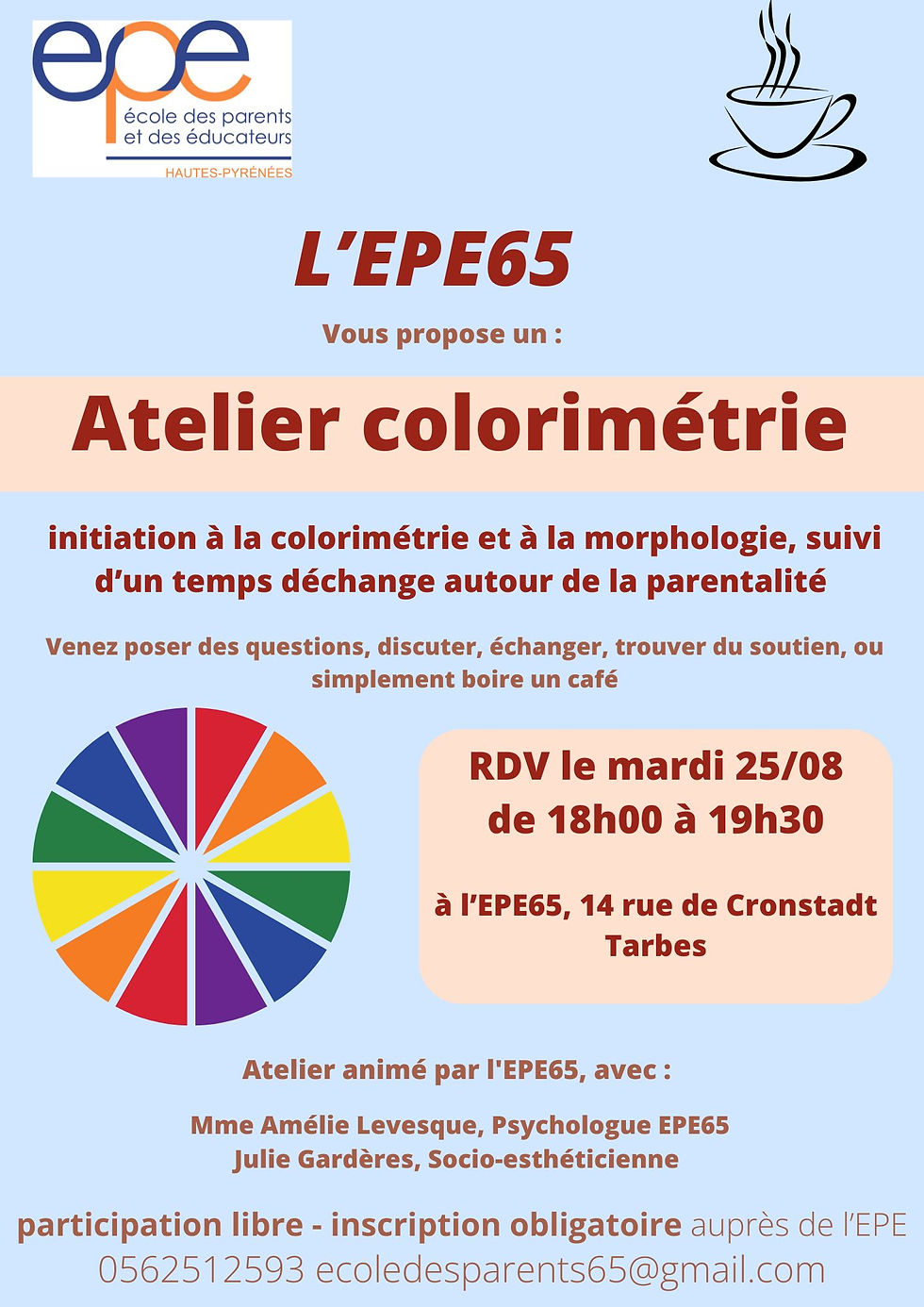 epe
école des parents
et des éducateurs
HAUTES-PYRÉNÉES

L'EPE65

Vous propose un :

Atelier colorimétrie

initiation à la colorimétrie et à la morphologie, suivi d'un temps déchange autour de la parentalité

Venez poser des questions, discuter, échanger, trouver du soutien, ou simplement boire un café

RDV le mardi 25/08
de 18h00 à 19h30

à l'EPE65, 14 rue de Cronstadt
Tarbes

Atelier animé par l'EPE65, avec :

Mme Amélie Levesque, Psychologue EPE65
Julie Gardères, Socio-esthéticienne

participation libre - inscription obligatoire auprès de l'EPE
0562512593 ecoledesparents65@gmail.com